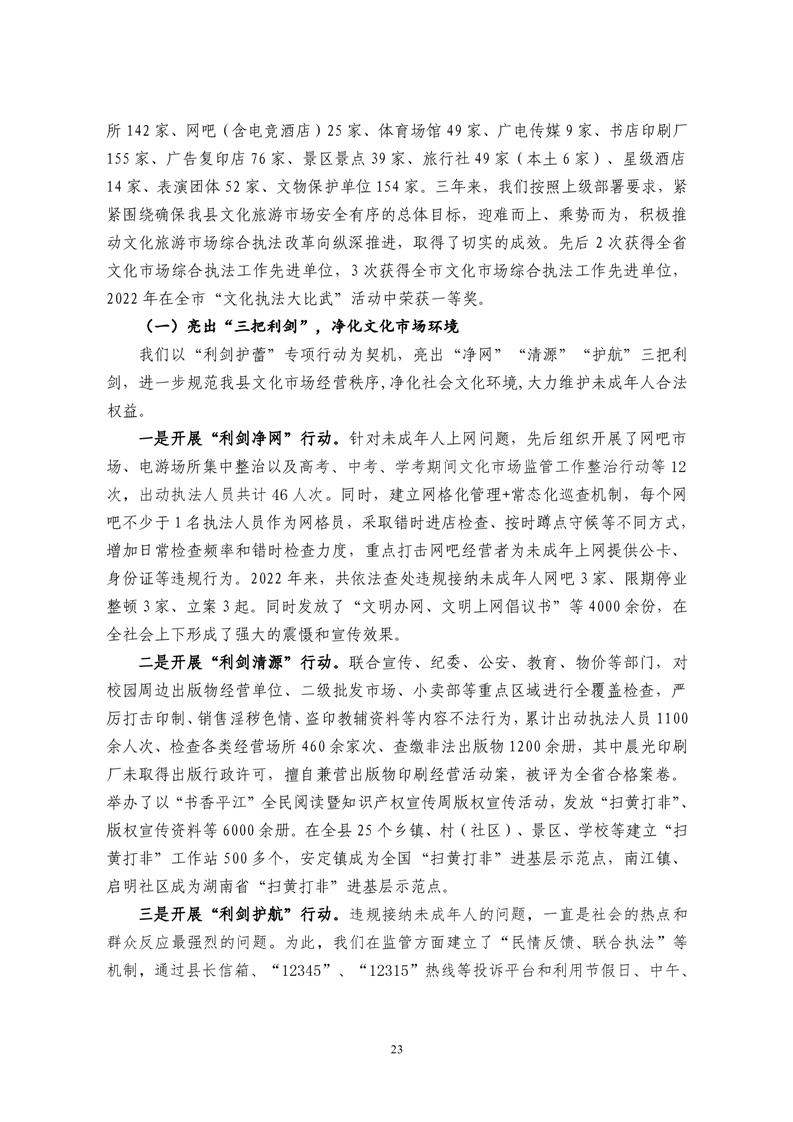 所 142 家、网吧（含电竞酒店）25 家、体育场馆 49 家、广电传媒 9 家、书店印刷厂 155 家、广告复印店 76 家、景区景点 39 家、旅行社 49 家（本土 6 家）、星级酒店 14 家、表演团体 52 家、文物保护单位 154 家。三年来，我们按照上级部署要求，紧紧围绕确保我县文化旅游市场安全有序的总体目标，迎难而上、乘势而为，积极推动文化旅游市场综合执法改革向纵深推进，取得了切实的成效。先后 2 次获得全省文化市场综合执法工作先进单位，3 次获得全市文化市场综合执法工作先进单位，2022 年在全市“文化执法大比武”活动中荣获一等奖。

（一）亮出“三把利剑”，净化文化市场环境

我们以“利剑护蕾”专项行动为契机，亮出“净网”“清源”“护航”三把利剑，进一步规范我县文化市场经营秩序，净化社会文化环境，大力维护未成年人合法权益。

一是开展“利剑净网”行动。针对未成年人上网问题，先后组织开展了网吧市场、电游场所集中整治以及高考、中考、学考期间文化市场监管工作整治行动等 12 次，出动执法人员共计 46 人次。同时，建立网格化管理+常态化巡查机制，每个网吧不少于 1 名执法人员作为网格员，采取错时进店检查、按时蹲点守候等不同方式，增加日常检查频率和错时检查力度，重点打击网吧经营者为未成年上网提供公卡、身份证等违规行为。2022 年来，共依法查处违规接纳未成年人网吧 3 家、限期停业整顿 3 家、立案 3 起。同时发放了“文明办网、文明上网倡议书”等 4000 余份，在全社会上下形成了强大的震慑和宣传效果。

二是开展“利剑清源”行动。联合宣传、纪委、公安、教育、物价等部门，对校园周边出版物经营单位、二级批发市场、小卖部等重点区域进行全覆盖检查，严厉打击印制、销售淫秽色情、盗印教辅资料等内容不法行为，累计出动执法人员 1100 余人次、检查各类经营场所 460 余家次、查缴非法出版物 1200 余册，其中晨光印刷厂未取得出版行政许可，擅自兼营出版物印刷经营活动案，被评为全省合格案卷。举办了以“书香平江”全民阅读暨知识产权宣传周版权宣传活动，发放“扫黄打非”、版权宣传资料等 6000 余册。在全县 25 个乡镇、村（社区）、景区、学校等建立“扫黄打非”工作站 500 多个，安定镇成为全国“扫黄打非”进基层示范点，南江镇、启明社区成为湖南省“扫黄打非”进基层示范点。

三是开展“利剑护航”行动。违规接纳未成年人的问题，一直是社会的热点和群众反应最强烈的问题。为此，我们在监管方面建立了“民情反馈、联合执法”等机制，通过县长信箱、“12345”、“12315”热线等投诉平台和利用节假日、中午、

23